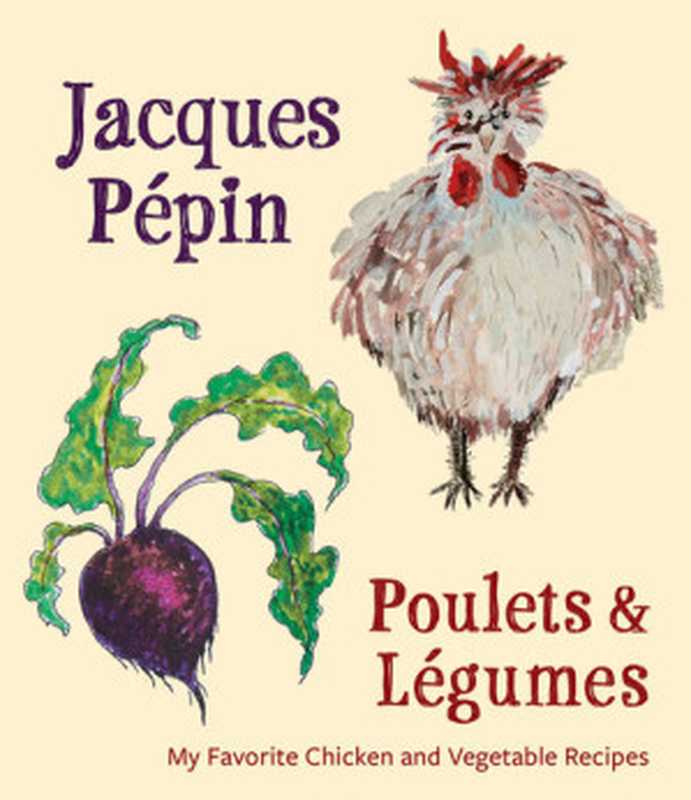 Jacques Pépin

Poulets & Légumes

My Favorite Chicken and Vegetable Recipes